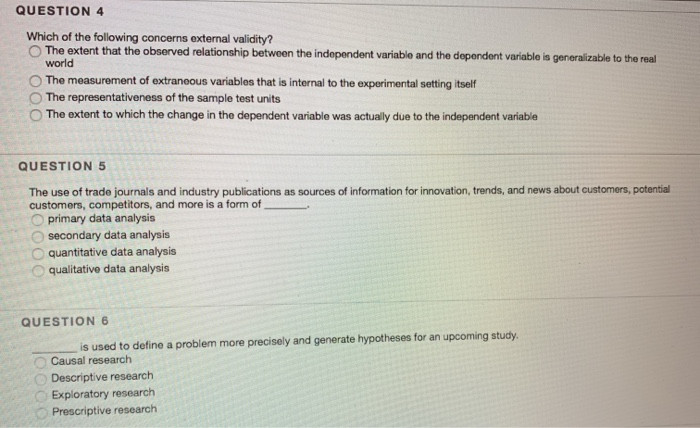 QUESTION 4

Which of the following concerns external validity?
The extent that the observed relationship between the independent variable and the dependent variable is generalizable to the real world
The measurement of extraneous variables that is internal to the experimental setting itself
The representativeness of the sample test units
The extent to which the change in the dependent variable was actually due to the independent variable

QUESTION 5

The use of trade journals and industry publications as sources of information for innovation, trends, and news about customers, potential customers, competitors, and more is a form of ________.
primary data analysis
secondary data analysis
quantitative data analysis
qualitative data analysis

QUESTION 6

________ is used to define a problem more precisely and generate hypotheses for an upcoming study.
Causal research
Descriptive research
Exploratory research
Prescriptive research